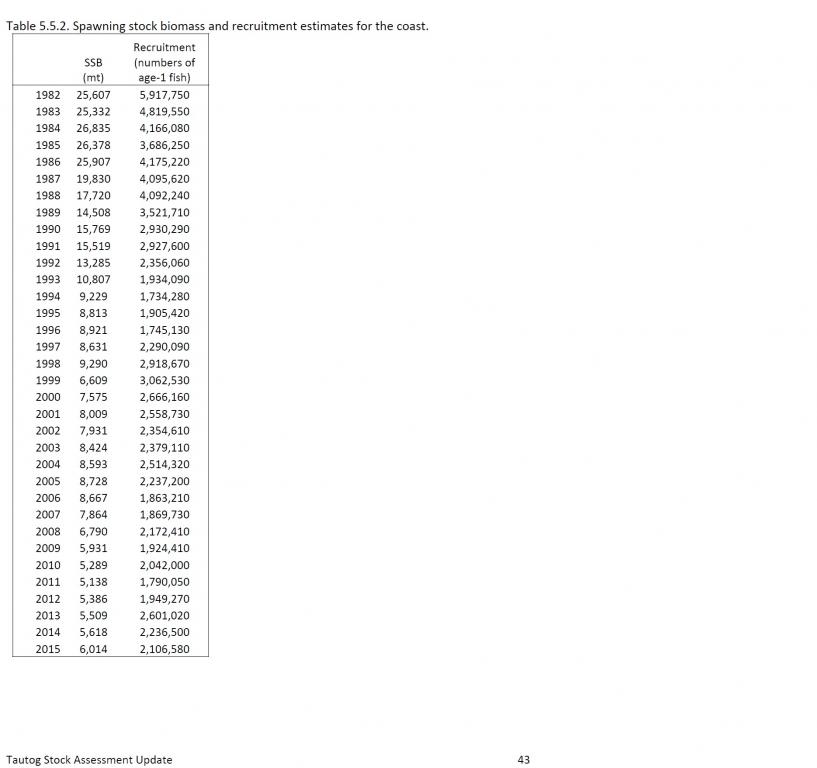 Table 5.5.2. Spawning stock biomass and recruitment estimates for the coast.

| | SSB (mt) | Recruitment (numbers of age-1 fish) |
|---|---|---|
| 1982 | 25,607 | 5,917,750 |
| 1983 | 25,332 | 4,819,550 |
| 1984 | 26,835 | 4,166,080 |
| 1985 | 26,378 | 3,686,250 |
| 1986 | 25,907 | 4,175,220 |
| 1987 | 19,830 | 4,095,620 |
| 1988 | 17,720 | 4,092,240 |
| 1989 | 14,508 | 3,521,710 |
| 1990 | 15,769 | 2,930,290 |
| 1991 | 15,519 | 2,927,600 |
| 1992 | 13,285 | 2,356,060 |
| 1993 | 10,807 | 1,934,090 |
| 1994 | 9,229 | 1,734,280 |
| 1995 | 8,813 | 1,905,420 |
| 1996 | 8,921 | 1,745,130 |
| 1997 | 8,631 | 2,290,090 |
| 1998 | 9,290 | 2,918,670 |
| 1999 | 6,609 | 3,062,530 |
| 2000 | 7,575 | 2,666,160 |
| 2001 | 8,009 | 2,558,730 |
| 2002 | 7,931 | 2,354,610 |
| 2003 | 8,424 | 2,379,110 |
| 2004 | 8,593 | 2,514,320 |
| 2005 | 8,728 | 2,237,200 |
| 2006 | 8,667 | 1,863,210 |
| 2007 | 7,864 | 1,869,730 |
| 2008 | 6,790 | 2,172,410 |
| 2009 | 5,931 | 1,924,410 |
| 2010 | 5,289 | 2,042,000 |
| 2011 | 5,138 | 1,790,050 |
| 2012 | 5,386 | 1,949,270 |
| 2013 | 5,509 | 2,601,020 |
| 2014 | 5,618 | 2,236,500 |
| 2015 | 6,014 | 2,106,580 |

Tautog Stock Assessment Update 43